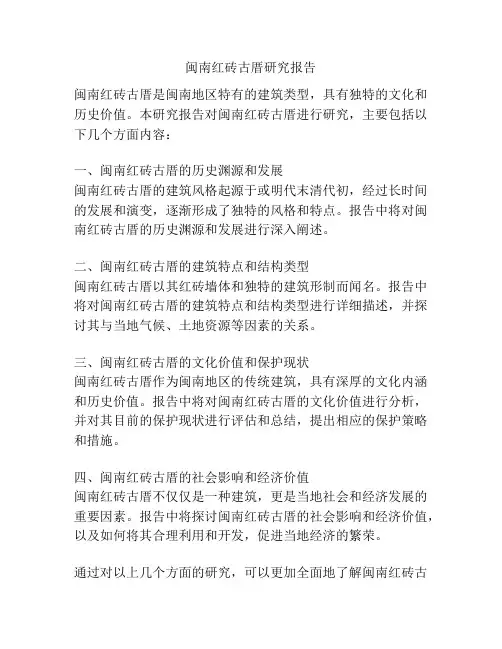 闽南红砖古厝研究报告

闽南红砖古厝是闽南地区特有的建筑类型，具有独特的文化和历史价值。本研究报告对闽南红砖古厝进行研究，主要包括以下几个方面内容：

一、闽南红砖古厝的历史渊源和发展
闽南红砖古厝的建筑风格起源于或明代末清代初，经过长时间的发展和演变，逐渐形成了独特的风格和特点。报告中将对闽南红砖古厝的历史渊源和发展进行深入阐述。

二、闽南红砖古厝的建筑特点和结构类型
闽南红砖古厝以其红砖墙体和独特的建筑形制而闻名。报告中将对闽南红砖古厝的建筑特点和结构类型进行详细描述，并探讨其与当地气候、土地资源等因素的关系。

三、闽南红砖古厝的文化价值和保护现状
闽南红砖古厝作为闽南地区的传统建筑，具有深厚的文化内涵和历史价值。报告中将对闽南红砖古厝的文化价值进行分析，并对其目前的保护现状进行评估和总结，提出相应的保护策略和措施。

四、闽南红砖古厝的社会影响和经济价值
闽南红砖古厝不仅仅是一种建筑，更是当地社会和经济发展的重要因素。报告中将探讨闽南红砖古厝的社会影响和经济价值，以及如何将其合理利用和开发，促进当地经济的繁荣。

通过对以上几个方面的研究，可以更加全面地了解闽南红砖古